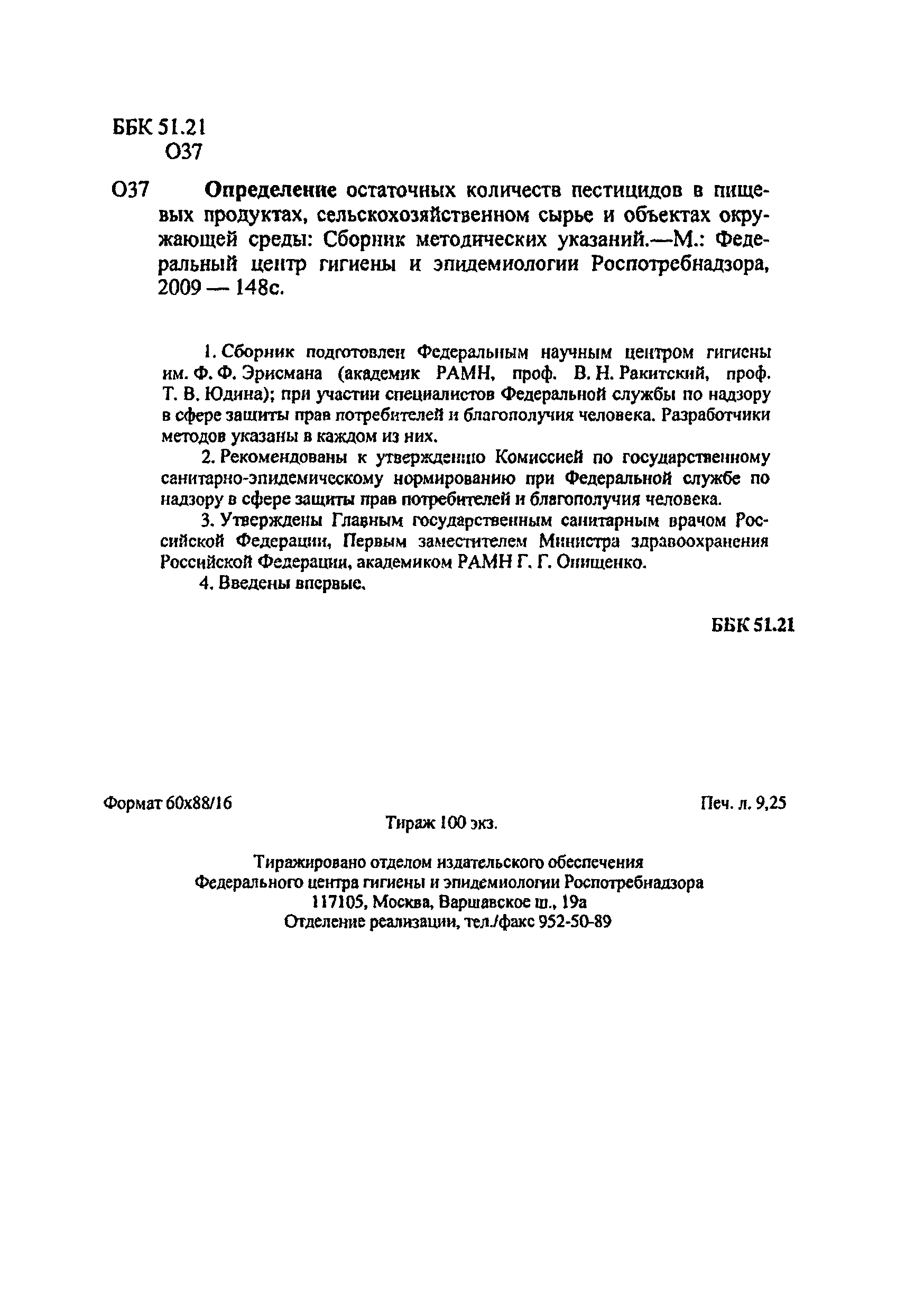 ББК 51.21
О37

О37 Определение остаточных количеств пестицидов в пищевых продуктах, сельскохозяйственном сырье и объектах окружающей среды: Сборник методических указаний.—М.: Федеральный центр гигиены и эпидемиологии Роспотребнадзора, 2009 — 148с.

1. Сборник подготовлен Федеральным научным центром гигиены им. Ф. Ф. Эрисмана (академик РАМН, проф. В. Н. Ракитский, проф. Т. В. Юдина); при участии специалистов Федеральной службы по надзору в сфере защиты прав потребителей и благополучия человека. Разработчики методов указаны в каждом из них.

2. Рекомендованы к утверждению Комиссией по государственному санитарно-эпидемическому нормированию при Федеральной службе по надзору в сфере защиты прав потребителей и благополучия человека.

3. Утверждены Главным государственным санитарным врачом Российской Федерации, Первым заместителем Министра здравоохранения Российской Федерации, академиком РАМН Г. Г. Онищенко.

4. Введены впервые.

ББК 51.21

Формат 60x88/16

Печ. л. 9,25

Тираж 100 экз.

Тиражировано отделом издательского обеспечения
Федерального центра гигиены и эпидемиологии Роспотребнадзора
117105, Москва, Варшавское ш., 19а
Отделение реализации, тел./факс 952-50-89